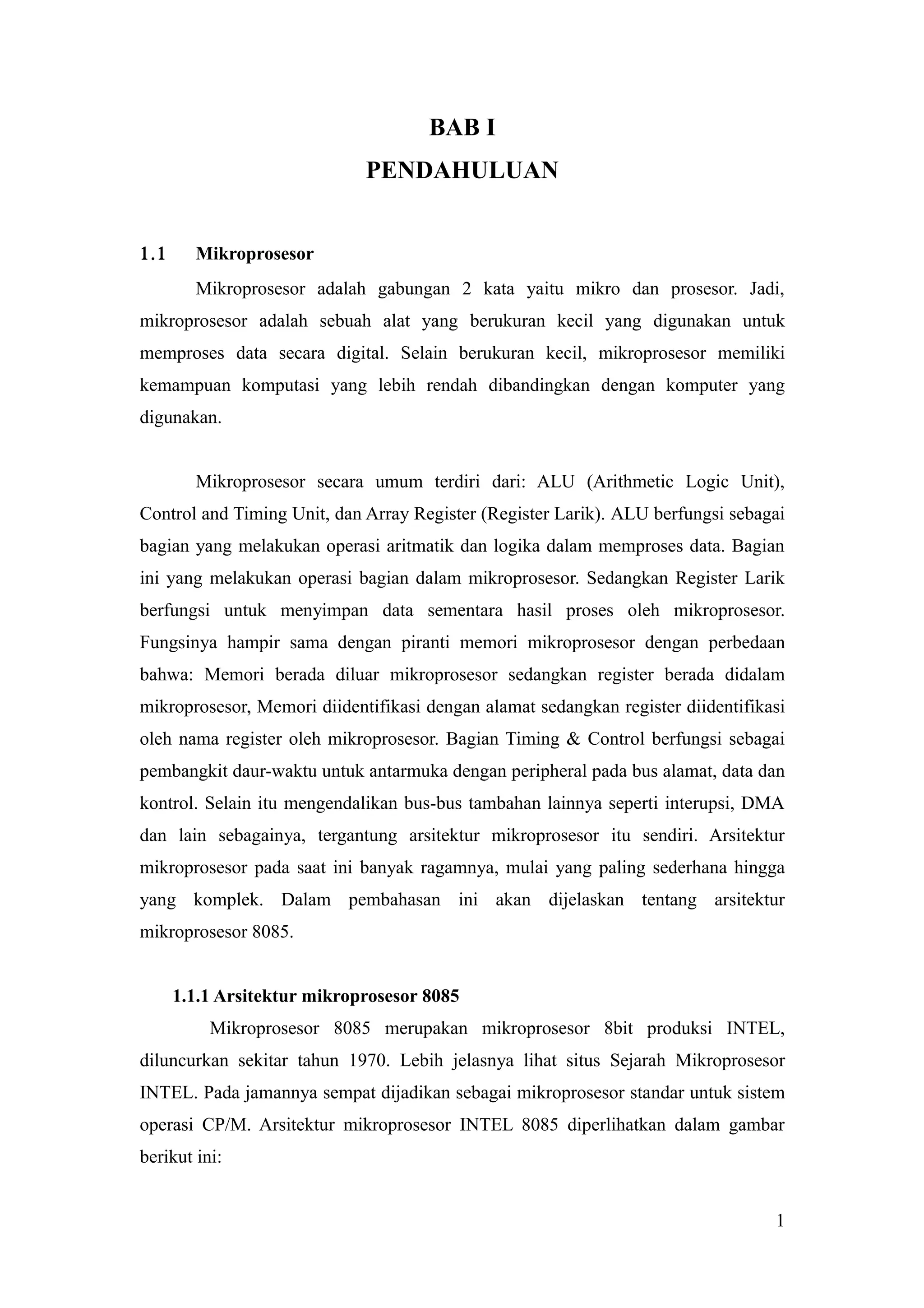 BAB I
PENDAHULUAN

1.1 Mikroprosesor

Mikroprosesor adalah gabungan 2 kata yaitu mikro dan prosesor. Jadi, mikroprosesor adalah sebuah alat yang berukuran kecil yang digunakan untuk memproses data secara digital. Selain berukuran kecil, mikroprosesor memiliki kemampuan komputasi yang lebih rendah dibandingkan dengan komputer yang digunakan.

Mikroprosesor secara umum terdiri dari: ALU (Arithmetic Logic Unit), Control and Timing Unit, dan Array Register (Register Larik). ALU berfungsi sebagai bagian yang melakukan operasi aritmatik dan logika dalam memproses data. Bagian ini yang melakukan operasi bagian dalam mikroprosesor. Sedangkan Register Larik berfungsi untuk menyimpan data sementara hasil proses oleh mikroprosesor. Fungsinya hampir sama dengan piranti memori mikroprosesor dengan perbedaan bahwa: Memori berada diluar mikroprosesor sedangkan register berada didalam mikroprosesor, Memori diidentifikasi dengan alamat sedangkan register diidentifikasi oleh nama register oleh mikroprosesor. Bagian Timing & Control berfungsi sebagai pembangkit daur-waktu untuk antarmuka dengan peripheral pada bus alamat, data dan kontrol. Selain itu mengendalikan bus-bus tambahan lainnya seperti interupsi, DMA dan lain sebagainya, tergantung arsitektur mikroprosesor itu sendiri. Arsitektur mikroprosesor pada saat ini banyak ragamnya, mulai yang paling sederhana hingga yang komplek. Dalam pembahasan ini akan dijelaskan tentang arsitektur mikroprosesor 8085.

1.1.1 Arsitektur mikroprosesor 8085

Mikroprosesor 8085 merupakan mikroprosesor 8bit produksi INTEL, diluncurkan sekitar tahun 1970. Lebih jelasnya lihat situs Sejarah Mikroprosesor INTEL. Pada jamannya sempat dijadikan sebagai mikroprosesor standar untuk sistem operasi CP/M. Arsitektur mikroprosesor INTEL 8085 diperlihatkan dalam gambar berikut ini:

1